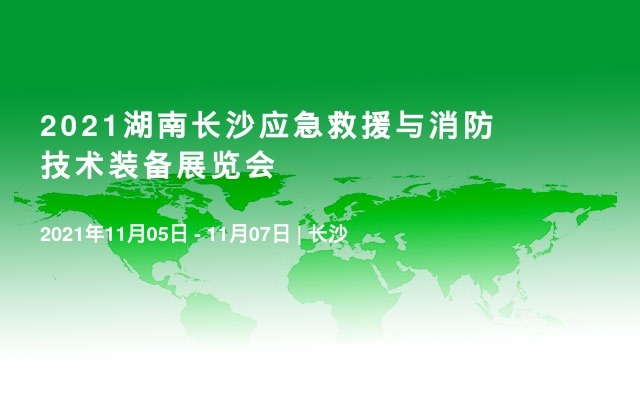 2021湖南长沙应急救援与消防技术装备展览会

2021年11月05日 - 11月07日 | 长沙